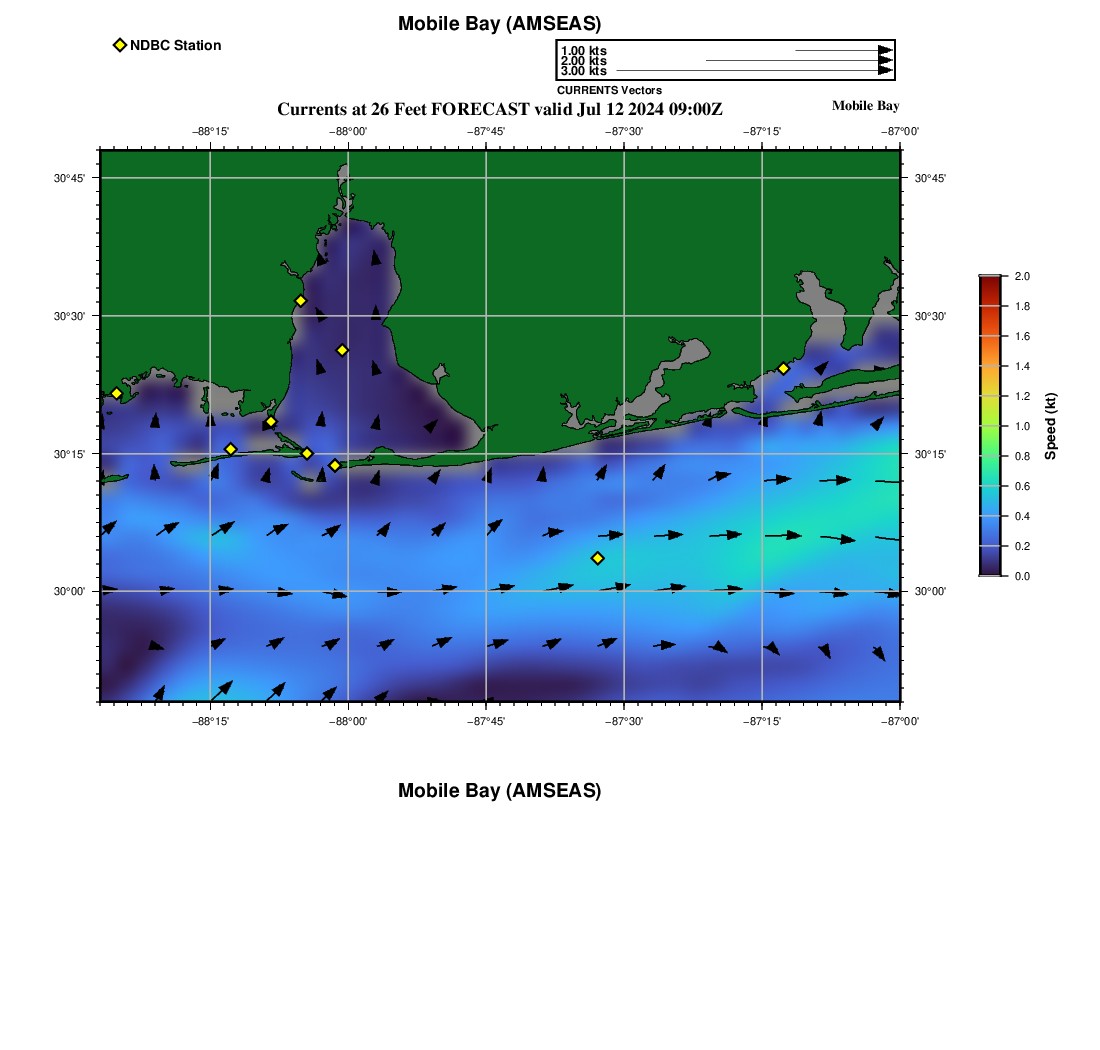 Mobile Bay (AMSEAS)

NDBC Station

1.00 kts
2.00 kts
3.00 kts
CURRENTS Vectors

Currents at 26 Feet FORECAST valid Jul 12 2024 09:00Z

Mobile Bay

−88°15' −88°00' −87°45' −87°30' −87°15' −87°00'

30°45'
30°30'
30°15'
30°00'

30°45'
30°30'
30°15'
30°00'

−88°15' −88°00' −87°45' −87°30' −87°15' −87°00'

2.0
1.8
1.6
1.4
1.2
1.0
0.8
0.6
0.4
0.2
0.0
Speed (kt)

Mobile Bay (AMSEAS)